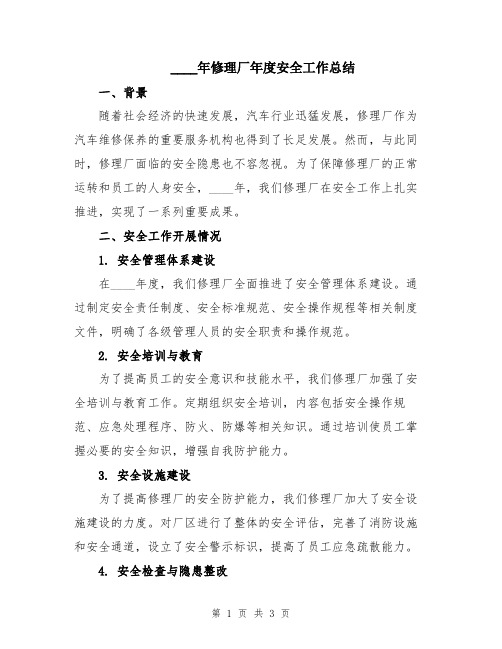 ____年修理厂年度安全工作总结

一、背景

随着社会经济的快速发展，汽车行业迅猛发展，修理厂作为汽车维修保养的重要服务机构也得到了长足发展。然而，与此同时，修理厂面临的安全隐患也不容忽视。为了保障修理厂的正常运转和员工的人身安全，____年，我们修理厂在安全工作上扎实推进，实现了一系列重要成果。

二、安全工作开展情况

1. 安全管理体系建设

在____年度，我们修理厂全面推进了安全管理体系建设。通过制定安全责任制度、安全标准规范、安全操作规程等相关制度文件，明确了各级管理人员的安全职责和操作规范。

2. 安全培训与教育

为了提高员工的安全意识和技能水平，我们修理厂加强了安全培训与教育工作。定期组织安全培训，内容包括安全操作规范、应急处理程序、防火、防爆等相关知识。通过培训使员工掌握必要的安全知识，增强自我防护能力。

3. 安全设施建设

为了提高修理厂的安全防护能力，我们修理厂加大了安全设施建设的力度。对厂区进行了整体的安全评估，完善了消防设施和安全通道，设立了安全警示标识，提高了员工应急疏散能力。

4. 安全检查与隐患整改

第 1 页 共 3 页